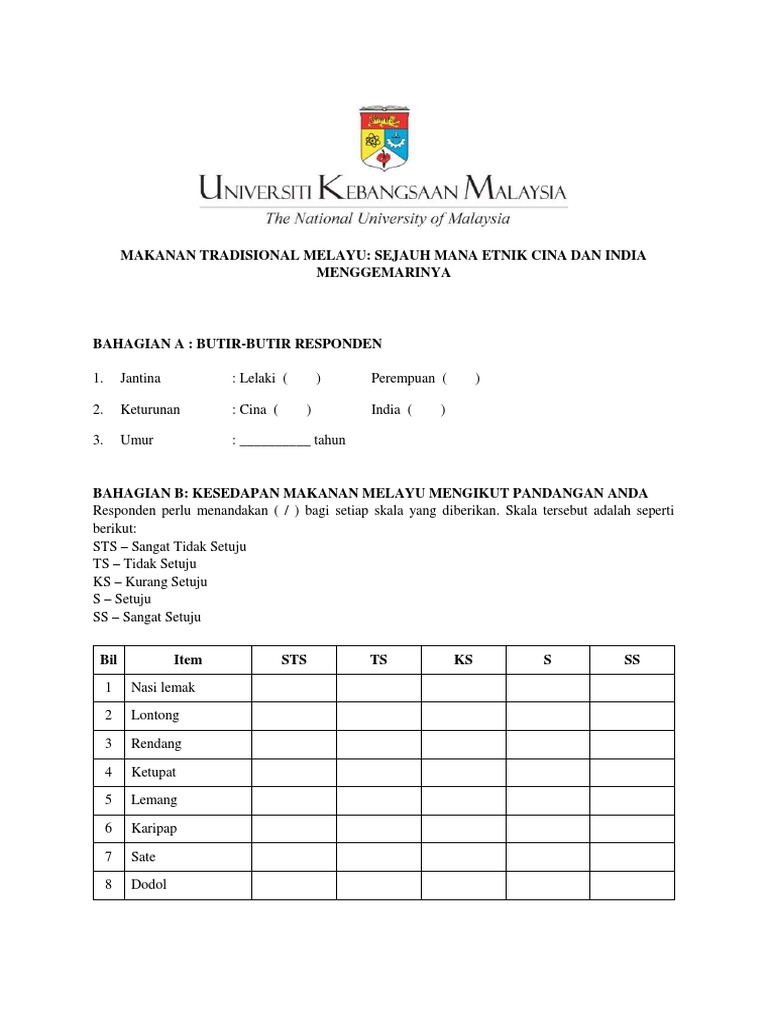 UNIVERSITI KEBANGSAAN MALAYSIA
The National University of Malaysia

MAKANAN TRADISIONAL MELAYU: SEJAUH MANA ETNIK CINA DAN INDIA MENGGEMARINYA

BAHAGIAN A : BUTIR-BUTIR RESPONDEN

1. Jantina : Lelaki ( ) Perempuan ( )

2. Keturunan : Cina ( ) India ( )

3. Umur : __________ tahun

BAHAGIAN B: KESEDAPAN MAKANAN MELAYU MENGIKUT PANDANGAN ANDA
Responden perlu menandakan ( / ) bagi setiap skala yang diberikan. Skala tersebut adalah seperti berikut:
STS – Sangat Tidak Setuju
TS – Tidak Setuju
KS – Kurang Setuju
S – Setuju
SS – Sangat Setuju

| Bil | Item | STS | TS | KS | S | SS |
|---|---|---|---|---|---|---|
| 1 | Nasi lemak | | | | | |
| 2 | Lontong | | | | | |
| 3 | Rendang | | | | | |
| 4 | Ketupat | | | | | |
| 5 | Lemang | | | | | |
| 6 | Karipap | | | | | |
| 7 | Sate | | | | | |
| 8 | Dodol | | | | | |